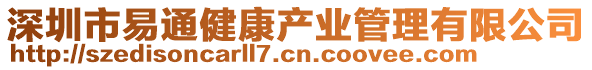 深圳市易通健康产业管理有限公司
http://szedisoncarll7.cn.coovee.com